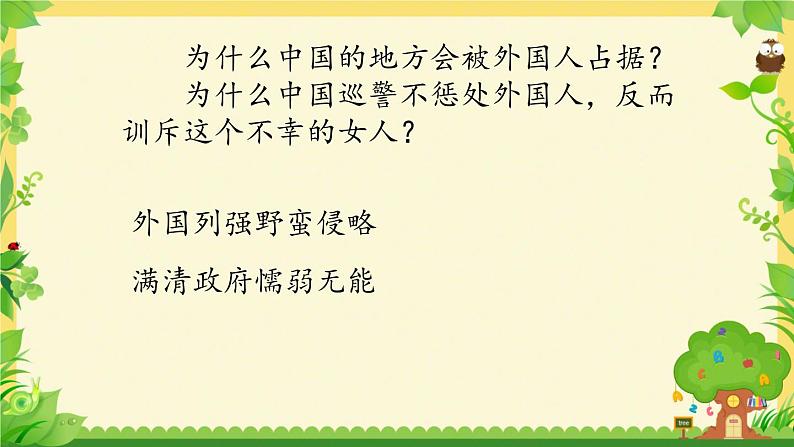 为什么中国的地方会被外国人占据？
为什么中国巡警不惩处外国人，反而训斥这个不幸的女人？

外国列强野蛮侵略

满清政府懦弱无能

tree